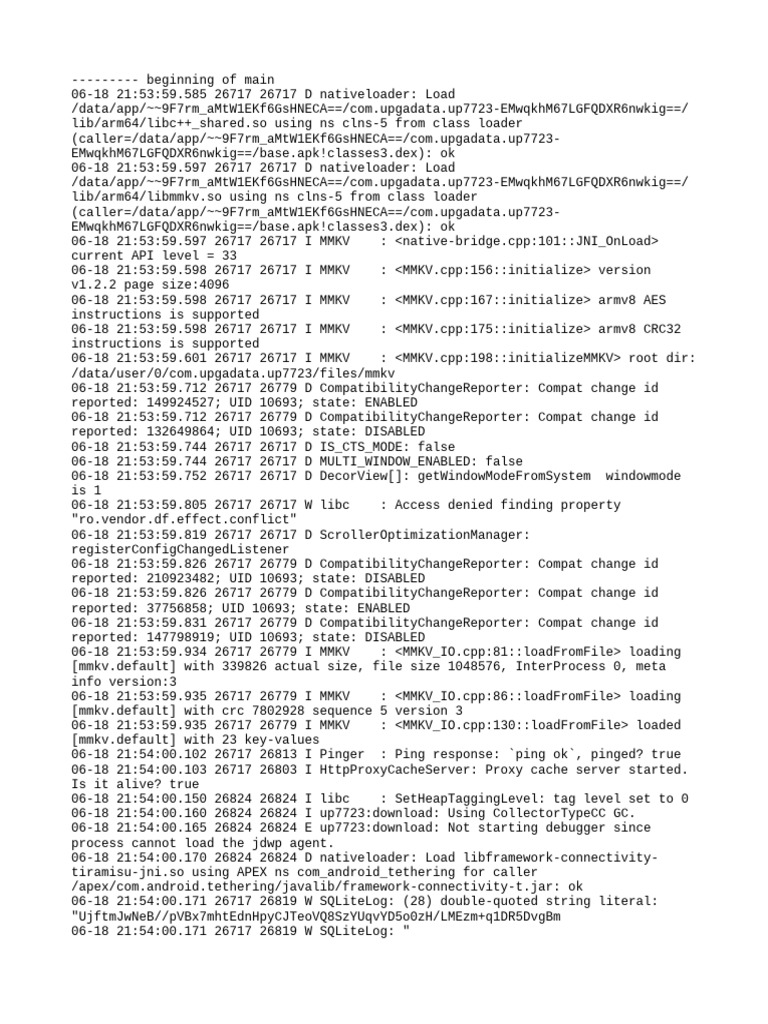 --------- beginning of main
06-18 21:53:59.585 26717 26717 D nativeloader: Load /data/app/~~9F7rm_aMtW1EKf6GsHNECA==/com.upgadata.up7723-EMwqkhM67LGFQDXR6nwkig==/lib/arm64/libc++_shared.so using ns clns-5 from class loader (caller=/data/app/~~9F7rm_aMtW1EKf6GsHNECA==/com.upgadata.up7723-EMwqkhM67LGFQDXR6nwkig==/base.apk!classes3.dex): ok
06-18 21:53:59.597 26717 26717 D nativeloader: Load /data/app/~~9F7rm_aMtW1EKf6GsHNECA==/com.upgadata.up7723-EMwqkhM67LGFQDXR6nwkig==/lib/arm64/libmmkv.so using ns clns-5 from class loader (caller=/data/app/~~9F7rm_aMtW1EKf6GsHNECA==/com.upgadata.up7723-EMwqkhM67LGFQDXR6nwkig==/base.apk!classes3.dex): ok
06-18 21:53:59.597 26717 26717 I MMKV    : <native-bridge.cpp:101::JNI_OnLoad> current API level = 33
06-18 21:53:59.598 26717 26717 I MMKV    : <MMKV.cpp:156::initialize> version v1.2.2 page size:4096
06-18 21:53:59.598 26717 26717 I MMKV    : <MMKV.cpp:167::initialize> armv8 AES instructions is supported
06-18 21:53:59.598 26717 26717 I MMKV    : <MMKV.cpp:175::initialize> armv8 CRC32 instructions is supported
06-18 21:53:59.601 26717 26717 I MMKV    : <MMKV.cpp:198::initializeMMKV> root dir: /data/user/0/com.upgadata.up7723/files/mmkv
06-18 21:53:59.712 26717 26779 D CompatibilityChangeReporter: Compat change id reported: 149924527; UID 10693; state: ENABLED
06-18 21:53:59.712 26717 26779 D CompatibilityChangeReporter: Compat change id reported: 132649864; UID 10693; state: DISABLED
06-18 21:53:59.744 26717 26717 D IS_CTS_MODE: false
06-18 21:53:59.744 26717 26717 D MULTI_WINDOW_ENABLED: false
06-18 21:53:59.752 26717 26717 D DecorView[]: getWindowModeFromSystem  windowmode is 1
06-18 21:53:59.805 26717 26717 W libc    : Access denied finding property "ro.vendor.df.effect.conflict"
06-18 21:53:59.819 26717 26717 D ScrollerOptimizationManager: registerConfigChangedListener
06-18 21:53:59.826 26717 26779 D CompatibilityChangeReporter: Compat change id reported: 210923482; UID 10693; state: DISABLED
06-18 21:53:59.826 26717 26779 D CompatibilityChangeReporter: Compat change id reported: 37756858; UID 10693; state: ENABLED
06-18 21:53:59.831 26717 26779 D CompatibilityChangeReporter: Compat change id reported: 147798919; UID 10693; state: DISABLED
06-18 21:53:59.934 26717 26779 I MMKV    : <MMKV_IO.cpp:81::loadFromFile> loading [mmkv.default] with 339826 actual size, file size 1048576, InterProcess 0, meta info version:3
06-18 21:53:59.935 26717 26779 I MMKV    : <MMKV_IO.cpp:86::loadFromFile> loading [mmkv.default] with crc 7802928 sequence 5 version 3
06-18 21:53:59.935 26717 26779 I MMKV    : <MMKV_IO.cpp:130::loadFromFile> loaded [mmkv.default] with 23 key-values
06-18 21:54:00.102 26717 26813 I Pinger  : Ping response: `ping ok`, pinged? true
06-18 21:54:00.103 26717 26803 I HttpProxyCacheServer: Proxy cache server started. Is it alive? true
06-18 21:54:00.150 26824 26824 I libc    : SetHeapTaggingLevel: tag level set to 0
06-18 21:54:00.160 26824 26824 I up7723:download: Using CollectorTypeCC GC.
06-18 21:54:00.165 26824 26824 E up7723:download: Not starting debugger since process cannot load the jdwp agent.
06-18 21:54:00.170 26824 26824 D nativeloader: Load libframework-connectivity-tiramisu-jni.so using APEX ns com_android_tethering for caller /apex/com.android.tethering/javalib/framework-connectivity-t.jar: ok
06-18 21:54:00.171 26717 26819 W SQLiteLog: (28) double-quoted string literal: "UjftmJwNeB//pVBx7mhtEdnHpyCJTeoVQ8SzYUqvYD5o0zH/LMEzm+q1DR5DvgBm
06-18 21:54:00.171 26717 26819 W SQLiteLog: "